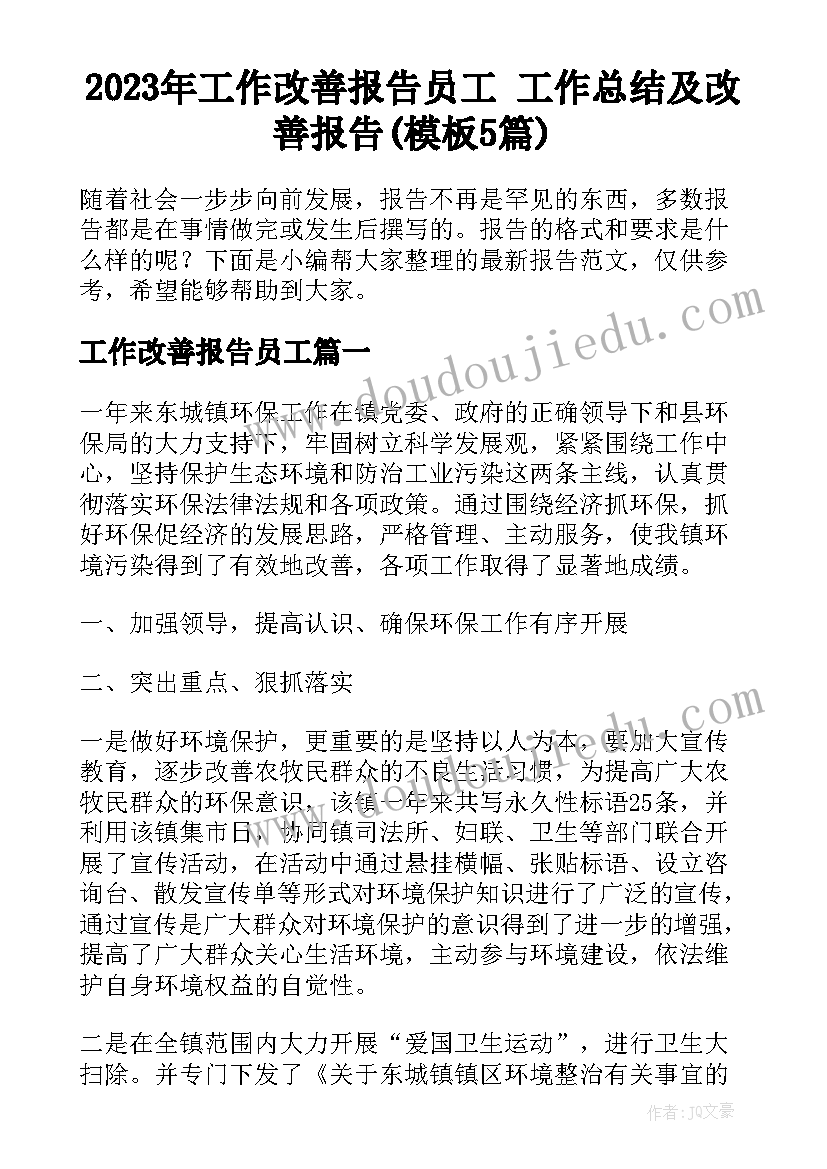 2023年工作改善报告员工 工作总结及改善报告(模板5篇)

随着社会一步步向前发展，报告不再是罕见的东西，多数报告都是在事情做完或发生后撰写的。报告的格式和要求是什么样的呢？下面是小编帮大家整理的最新报告范文，仅供参考，希望能够帮助到大家。

工作改善报告员工篇一

一年来东城镇环保工作在镇党委、政府的正确领导下和县环保局的大力支持下，牢固树立科学发展观，紧紧围绕工作中心，坚持保护生态环境和防治工业污染这两条主线，认真贯彻落实环保法律法规和各项政策。通过围绕经济抓环保，抓好环保促经济的发展思路，严格管理、主动服务，使我镇环境污染得到了有效地改善，各项工作取得了显著地成绩。

一、加强领导，提高认识、确保环保工作有序开展

二、突出重点、狠抓落实

一是做好环境保护，更重要的是坚持以人为本，要加大宣传教育，逐步改善农牧民群众的不良生活习惯，为提高广大农牧民群众的环保意识，该镇一年来共写永久性标语25条，并利用该镇集市日，协同镇司法所、妇联、卫生等部门联合开展了宣传活动，在活动中通过悬挂横幅、张贴标语、设立咨询台、散发宣传单等形式对环境保护知识进行了广泛的宣传，通过宣传是广大群众对环境保护的意识得到了进一步的增强，提高了广大群众关心生活环境，主动参与环境建设，依法维护自身环境权益的自觉性。

二是在全镇范围内大力开展“爱国卫生运动”，进行卫生大扫除。并专门下发了《关于东城镇镇区环境整治有关事宜的

www.doudoujiedu.com

作者：JQ文豪